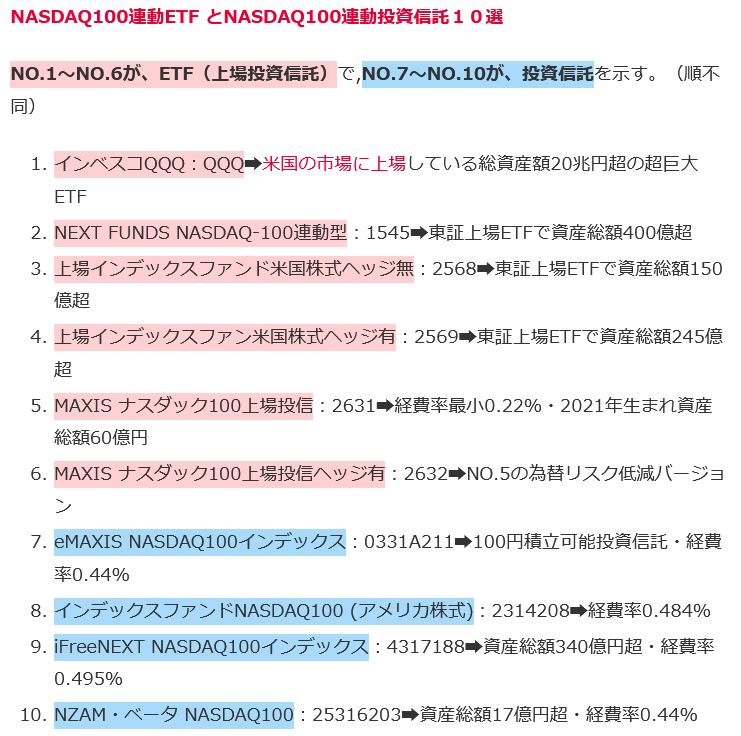 NASDAQ100連動ETF とNASDAQ100連動投資信託１０選

NO.1～NO.6が、ETF（上場投資信託）で,NO.7～NO.10が、投資信託を示す。（順不同）

1. インベスコQQQ：QQQ➡米国の市場に上場している総資産額20兆円超の超巨大ETF
2. NEXT FUNDS NASDAQ-100連動型：1545➡東証上場ETFで資産総額400億超
3. 上場インデックスファンド米国株式ヘッジ無：2568➡東証上場ETFで資産総額150億超
4. 上場インデックスファン米国株式ヘッジ有：2569➡東証上場ETFで資産総額245億超
5. MAXIS ナスダック100上場投信：2631➡経費率最小0.22%・2021年生まれ資産総額60億円
6. MAXIS ナスダック100上場投信ヘッジ有：2632➡NO.5の為替リスク低減バージョン
7. eMAXIS NASDAQ100インデックス：0331A211➡100円積立可能投資信託・経費率0.44%
8. インデックスファンドNASDAQ100 (アメリカ株式)：2314208➡経費率0.484%
9. iFreeNEXT NASDAQ100インデックス：4317188➡資産総額340億円超・経費率0.495%
10. NZAM・ベータ NASDAQ100：25316203➡資産総額17億円超・経費率0.44%